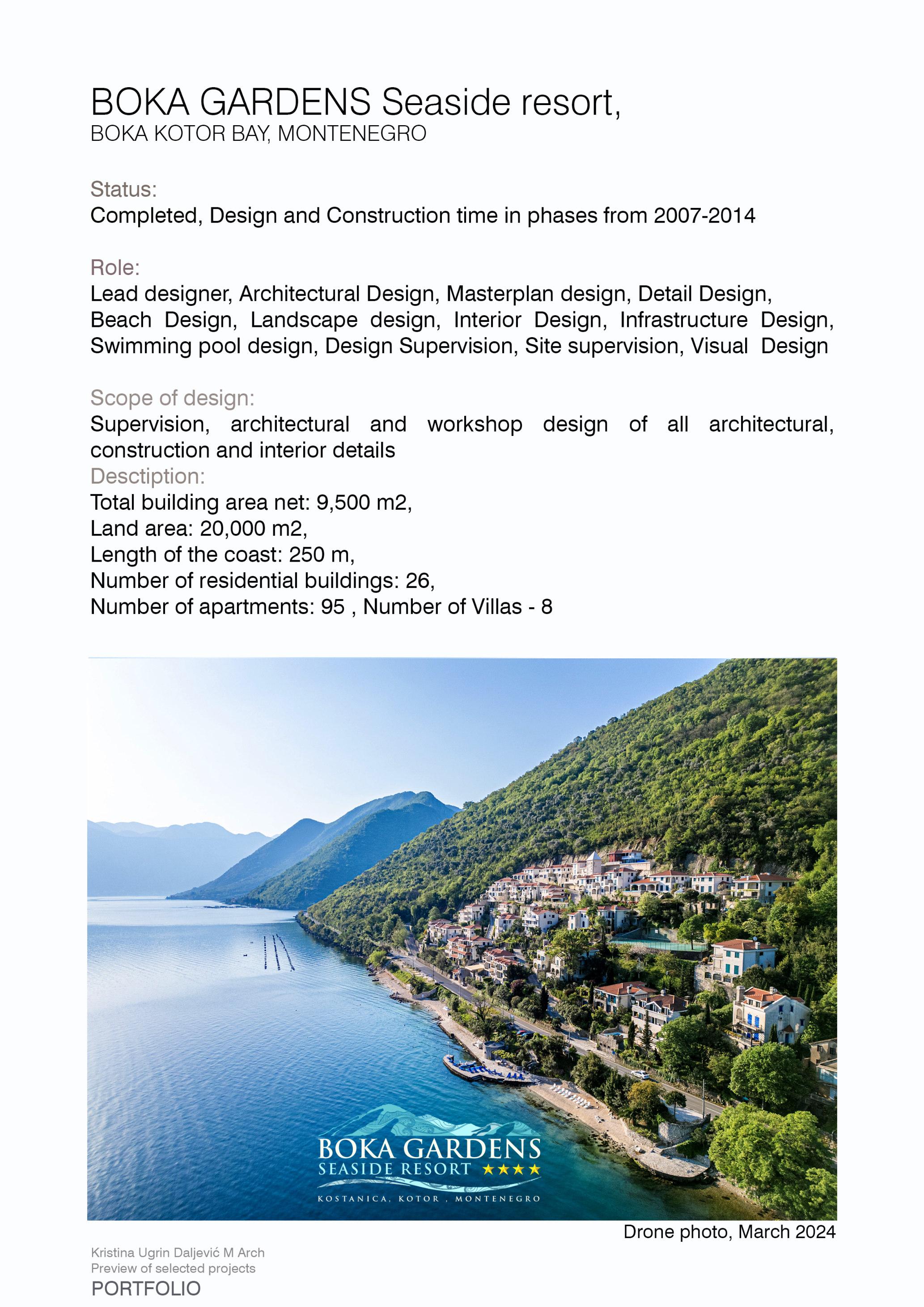 BOKA GARDENS Seaside resort,
BOKA KOTOR BAY, MONTENEGRO

Status:
Completed, Design and Construction time in phases from 2007-2014

Role:
Lead designer, Architectural Design, Masterplan design, Detail Design, Beach Design, Landscape design, Interior Design, Infrastructure Design, Swimming pool design, Design Supervision, Site supervision, Visual Design

Scope of design:
Supervision, architectural and workshop design of all architectural, construction and interior details
Desctiption:
Total building area net: 9,500 m2,
Land area: 20,000 m2,
Length of the coast: 250 m,
Number of residential buildings: 26,
Number of apartments: 95 , Number of Villas - 8

BOKA GARDENS
SEASIDE RESORT ★★★★
KOSTANICA, KOTOR , MONTENEGRO

Drone photo, March 2024

Kristina Ugrin Daljević M Arch
Preview of selected projects
PORTFOLIO